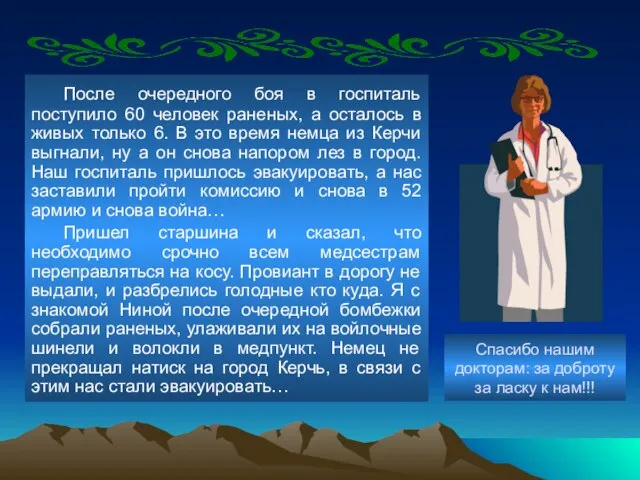 После очередного боя в госпиталь поступило 60 человек раненых, а осталось в живых только 6. В это время немца из Керчи выгнали, ну а он снова напором лез в город. Наш госпиталь пришлось эвакуировать, а нас заставили пройти комиссию и снова в 52 армию и снова война…

Пришел старшина и сказал, что необходимо срочно всем медсестрам переправляться на косу. Провиант в дорогу не выдали, и разбрелись голодные кто куда. Я с знакомой Ниной после очередной бомбежки собрали раненых, улаживали их на войлочные шинели и волокли в медпункт. Немец не прекращал натиск на город Керчь, в связи с этим нас стали эвакуировать…

Спасибо нашим докторам: за доброту за ласку к нам!!!